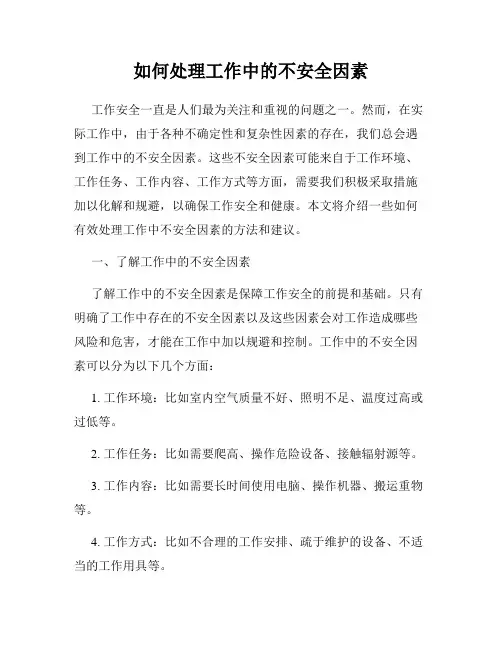 如何处理工作中的不安全因素

工作安全一直是人们最为关注和重视的问题之一。然而，在实际工作中，由于各种不确定性和复杂性因素的存在，我们总会遇到工作中的不安全因素。这些不安全因素可能来自于工作环境、工作任务、工作内容、工作方式等方面，需要我们积极采取措施加以化解和规避，以确保工作安全和健康。本文将介绍一些如何有效处理工作中不安全因素的方法和建议。

一、了解工作中的不安全因素

了解工作中的不安全因素是保障工作安全的前提和基础。只有明确了工作中存在的不安全因素以及这些因素会对工作造成哪些风险和危害，才能在工作中加以规避和控制。工作中的不安全因素可以分为以下几个方面：

1. 工作环境：比如室内空气质量不好、照明不足、温度过高或过低等。

2. 工作任务：比如需要爬高、操作危险设备、接触辐射源等。

3. 工作内容：比如需要长时间使用电脑、操作机器、搬运重物等。

4. 工作方式：比如不合理的工作安排、疏于维护的设备、不适当的工作用具等。